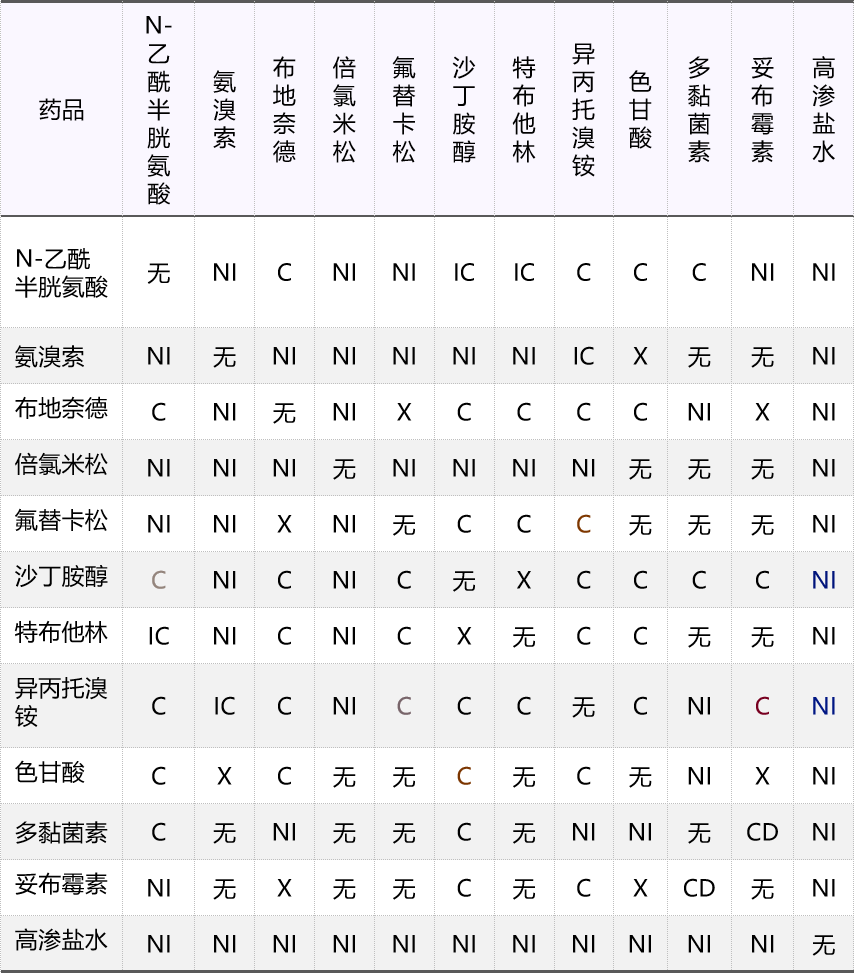 | 药品 | N-乙酰半胱氨酸 | 氨溴索 | 布地奈德 | 倍氯米松 | 氟替卡松 | 沙丁胺醇 | 特布他林 | 异丙托溴铵 | 色甘酸 | 多黏菌素 | 妥布霉素 | 高渗盐水 |
|---|---|---|---|---|---|---|---|---|---|---|---|---|
| N-乙酰半胱氨酸 | 无 | NI | C | NI | NI | IC | IC | C | C | C | NI | NI |
| 氨溴索 | NI | 无 | NI | NI | NI | NI | NI | IC | X | 无 | 无 | NI |
| 布地奈德 | C | NI | 无 | NI | X | C | C | C | C | NI | X | NI |
| 倍氯米松 | NI | NI | NI | 无 | NI | NI | NI | NI | 无 | 无 | 无 | NI |
| 氟替卡松 | NI | NI | X | NI | 无 | C | C | C | 无 | 无 | 无 | NI |
| 沙丁胺醇 | C | NI | C | NI | C | 无 | X | C | C | C | C | NI |
| 特布他林 | IC | NI | C | NI | C | X | 无 | C | C | 无 | 无 | NI |
| 异丙托溴铵 | C | IC | C | NI | C | C | C | 无 | C | NI | C | NI |
| 色甘酸 | C | X | C | 无 | 无 | C | 无 | C | 无 | NI | X | NI |
| 多黏菌素 | C | 无 | NI | 无 | 无 | C | 无 | NI | NI | 无 | CD | NI |
| 妥布霉素 | NI | 无 | X | 无 | 无 | C | 无 | C | X | CD | 无 | NI |
| 高渗盐水 | NI | NI | NI | NI | NI | NI | NI | NI | NI | NI | NI | 无 |